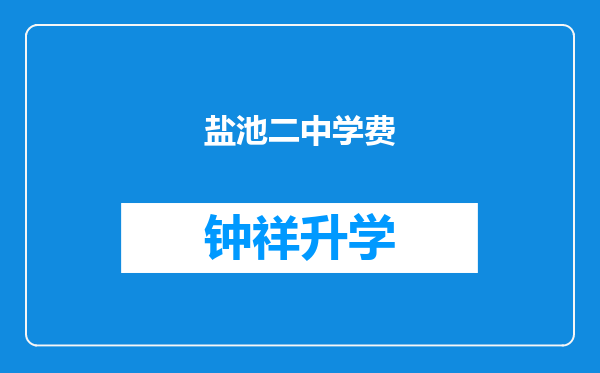 盐池二中学费

钟祥升学